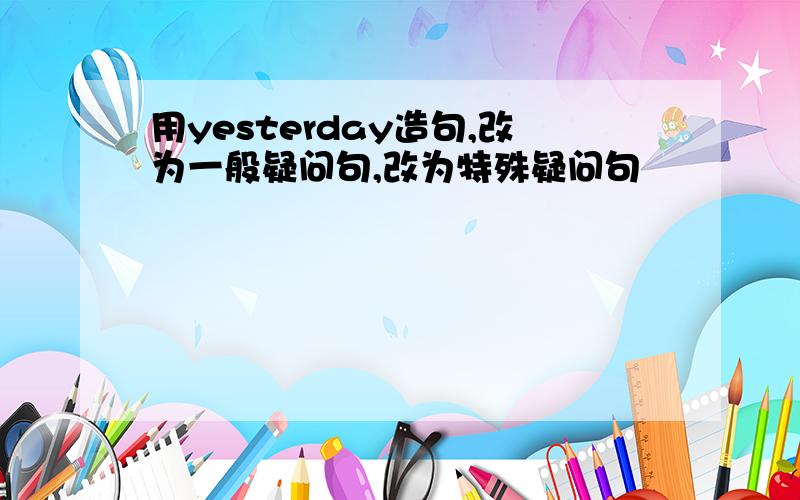 用yesterday造句,改为一般疑问句,改为特殊疑问句